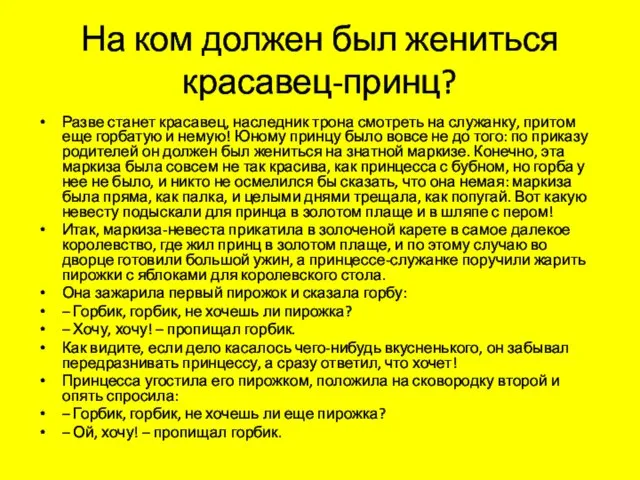 На ком должен был жениться красавец-принц?

• Разве станет красавец, наследник трона смотреть на служанку, притом еще горбатую и немую! Юному принцу было вовсе не до того: по приказу родителей он должен был жениться на знатной маркизе. Конечно, эта маркиза была совсем не так красива, как принцесса с бубном, но горба у нее не было, и никто не осмелился бы сказать, что она немая: маркиза была пряма, как палка, и целыми днями трещала, как попугай. Вот какую невесту подыскали для принца в золотом плаще и в шляпе с пером!
• Итак, маркиза-невеста прикатила в золоченой карете в самое далекое королевство, где жил принц в золотом плаще, и по этому случаю во дворце готовили большой ужин, а принцессе-служанке поручили жарить пирожки с яблоками для королевского стола.
• Она зажарила первый пирожок и сказала горбу:
• – Горбик, горбик, не хочешь ли пирожка?
• – Хочу, хочу! – пропищал горбик.
• Как видите, если дело касалось чего-нибудь вкусненького, он забывал передразнивать принцессу, а сразу ответил, что хочет!
• Принцесса угостила его пирожком, положила на сковородку второй и опять спросила:
• – Горбик, горбик, не хочешь ли еще пирожка?
• – Ой, хочу! – пропищал горбик.